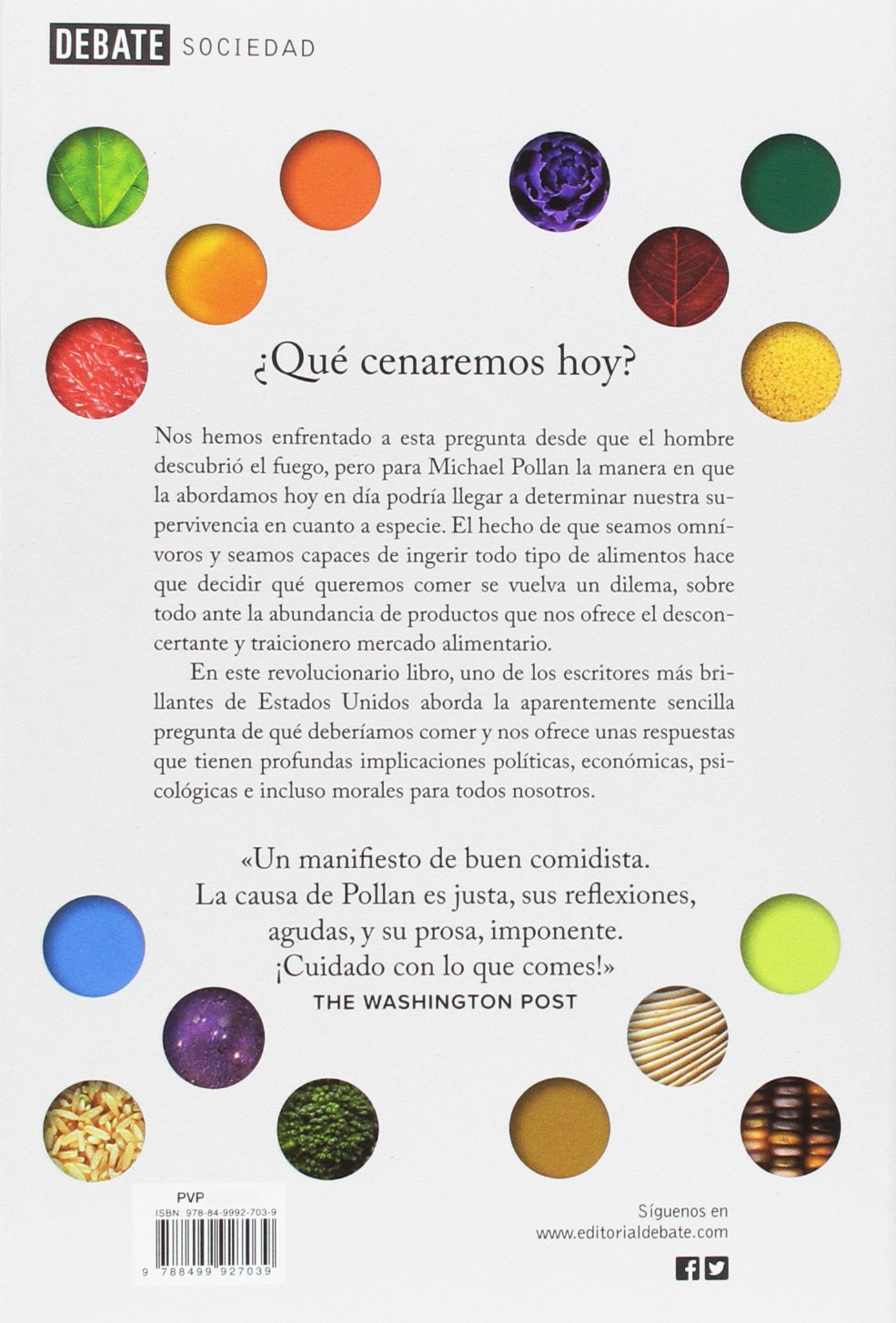 DEBATE SOCIEDAD

¿Qué cenaremos hoy?

Nos hemos enfrentado a esta pregunta desde que el hombre descubrió el fuego, pero para Michael Pollan la manera en que la abordamos hoy en día podría llegar a determinar nuestra supervivencia en cuanto a especie. El hecho de que seamos omnívoros y seamos capaces de ingerir todo tipo de alimentos hace que decidir qué queremos comer se vuelva un dilema, sobre todo ante la abundancia de productos que nos ofrece el desconcertante y traicionero mercado alimentario.

En este revolucionario libro, uno de los escritores más brillantes de Estados Unidos aborda la aparentemente sencilla pregunta de qué deberíamos comer y nos ofrece unas respuestas que tienen profundas implicaciones políticas, económicas, psicológicas e incluso morales para todos nosotros.

«Un manifiesto de buen comidista. La causa de Pollan es justa, sus reflexiones, agudas, y su prosa, imponente. ¡Cuidado con lo que comes!»
THE WASHINGTON POST

PVP
ISBN: 978-84-9992-703-9
9 788499 927039

Síguenos en
www.editorialdebate.com